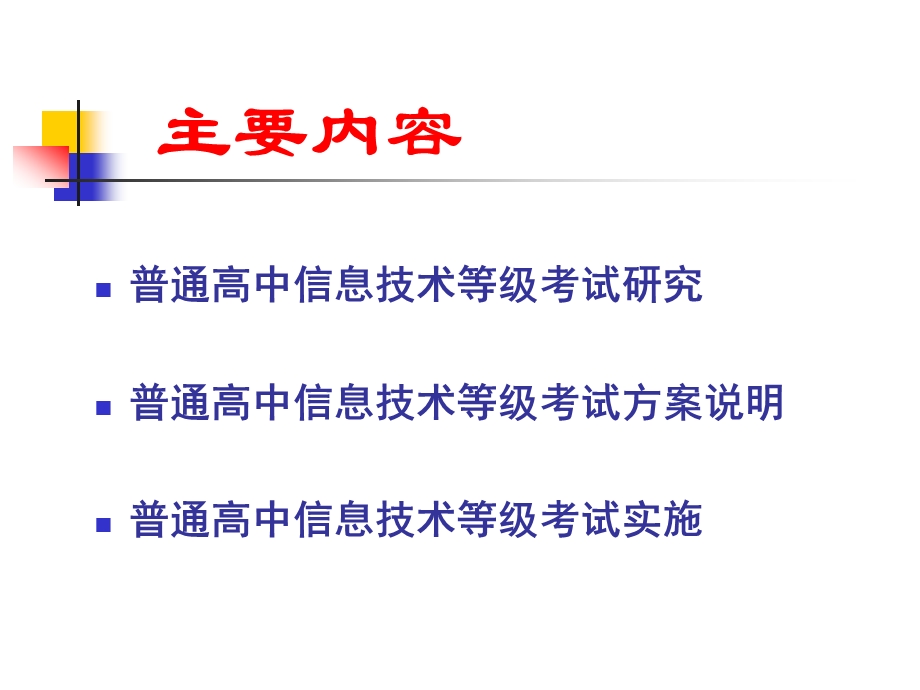 主要内容

普通高中信息技术等级考试研究

普通高中信息技术等级考试方案说明

普通高中信息技术等级考试实施